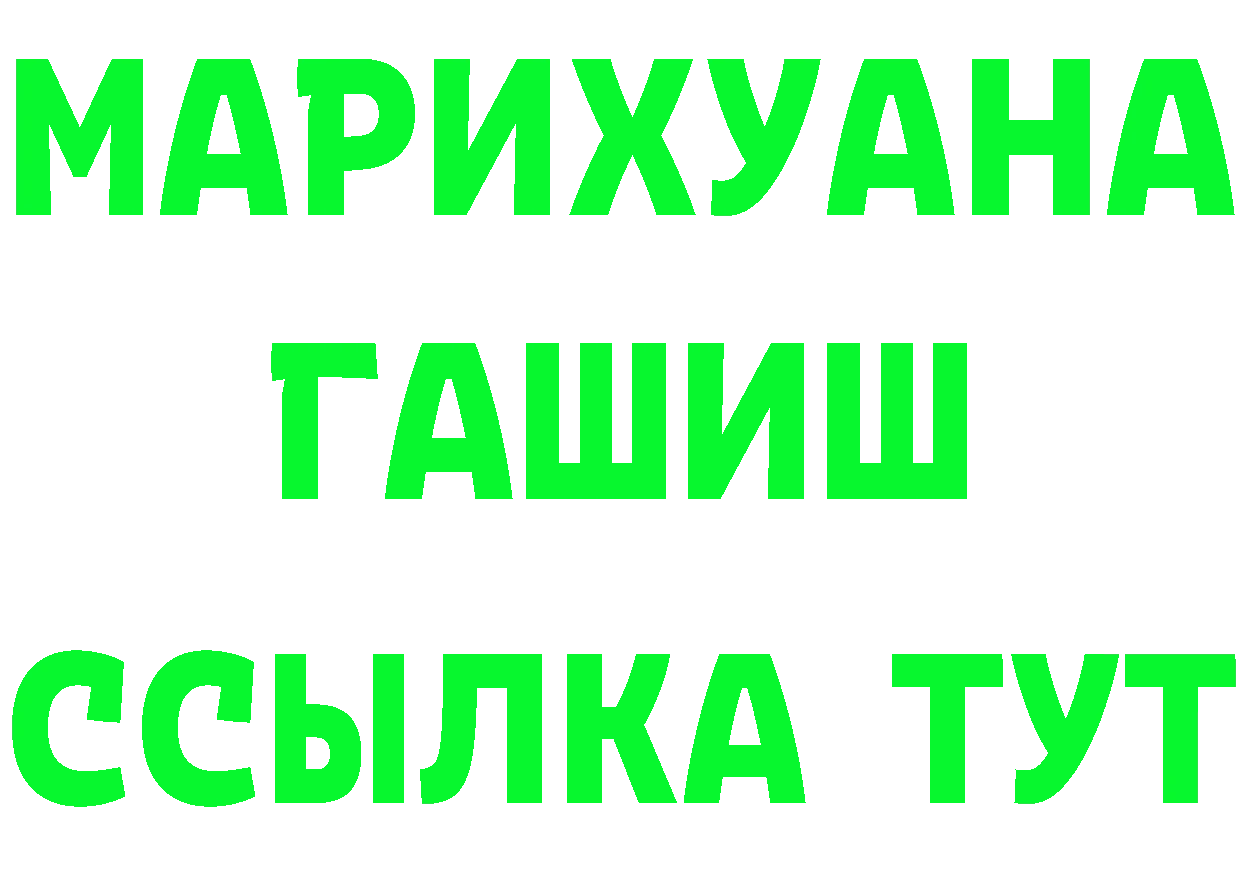 МАРИХУАНА
ГАШИШ
ССЫЛКА ТУТ